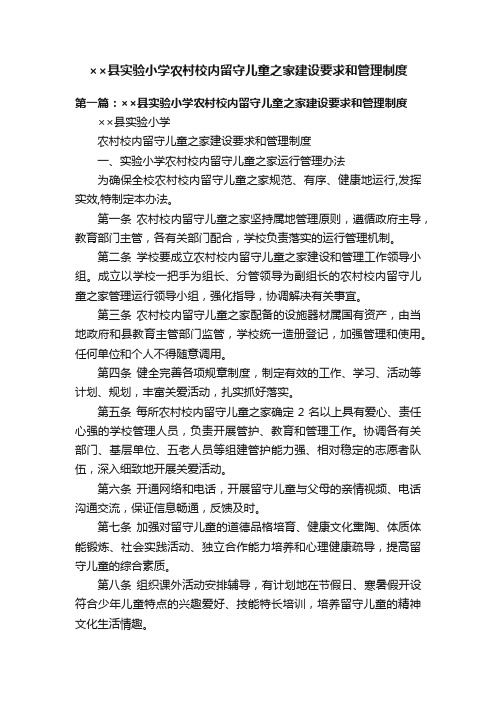 ××县实验小学农村校内留守儿童之家建设要求和管理制度

第一篇：××县实验小学农村校内留守儿童之家建设要求和管理制度

××县实验小学

农村校内留守儿童之家建设要求和管理制度

一、实验小学农村校内留守儿童之家运行管理办法

为确保全校农村校内留守儿童之家规范、有序、健康地运行,发挥实效,特制定本办法。

第一条 农村校内留守儿童之家坚持属地管理原则，遵循政府主导，教育部门主管，各有关部门配合，学校负责落实的运行管理机制。

第二条 学校要成立农村校内留守儿童之家建设和管理工作领导小组。成立以学校一把手为组长、分管领导为副组长的农村校内留守儿童之家管理运行领导小组，强化指导，协调解决有关事宜。

第三条 农村校内留守儿童之家配备的设施器材属国有资产，由当地政府和县教育主管部门监管，学校统一造册登记，加强管理和使用。任何单位和个人不得随意调用。

第四条 健全完善各项规章制度，制定有效的工作、学习、活动等计划、规划，丰富关爱活动，扎实抓好落实。

第五条 每所农村校内留守儿童之家确定 2 名以上具有爱心、责任心强的学校管理人员，负责开展管护、教育和管理工作。协调各有关部门、基层单位、五老人员等组建管护能力强、相对稳定的志愿者队伍，深入细致地开展关爱活动。

第六条 开通网络和电话，开展留守儿童与父母的亲情视频、电话沟通交流，保证信息畅通，反馈及时。

第七条 加强对留守儿童的道德品格培育、健康文化熏陶、体质体能锻炼、社会实践活动、独立合作能力培养和心理健康疏导，提高留守儿童的综合素质。

第八条 组织课外活动安排辅导，有计划地在节假日、寒暑假开设符合少年儿童特点的兴趣爱好、技能特长培训，培养留守儿童的精神文化生活情趣。